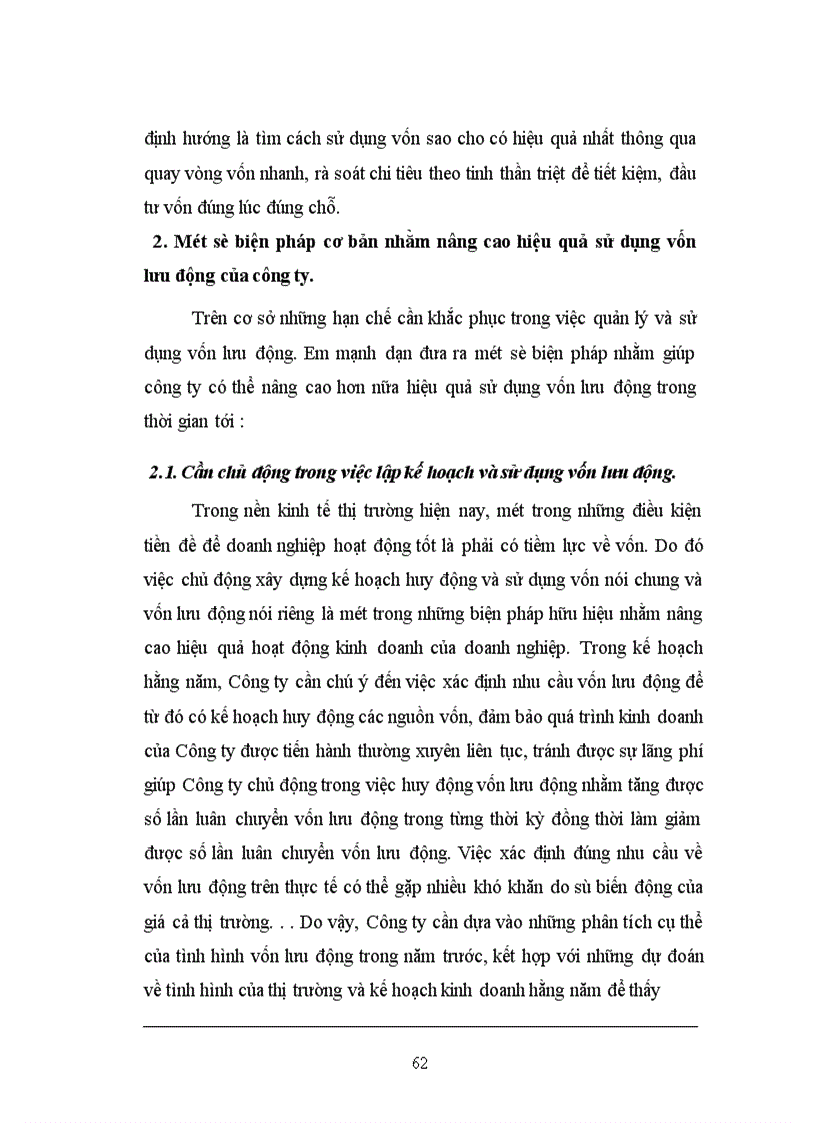 định hướng là tìm cách sử dụng vốn sao cho có hiệu quả nhất thông qua quay vòng vốn nhanh, rà soát chi tiêu theo tinh thần triệt để tiết kiệm, đầu tư vốn đúng lúc đúng chỗ.

2. Mét sè biện pháp cơ bản nhằm nâng cao hiệu quả sử dụng vốn lưu động của công ty.

Trên cơ sở những hạn chế cần khắc phục trong việc quản lý và sử dụng vốn lưu động. Em mạnh dạn đưa ra mét sè biện pháp nhằm giúp công ty có thể nâng cao hơn nữa hiệu quả sử dụng vốn lưu động trong thời gian tới :

2.1. Cần chủ động trong việc lập kế hoạch và sử dụng vốn lưu động.

Trong nền kinh tế thị trường hiện nay, mét trong những điều kiện tiền đề để doanh nghiệp hoạt động tốt là phải có tiềm lực về vốn. Do đó việc chủ động xây dựng kế hoạch huy động và sử dụng vốn nói chung và vốn lưu động nói riêng là mét trong những biện pháp hữu hiệu nhằm nâng cao hiệu quả hoạt động kinh doanh của doanh nghiệp. Trong kế hoạch hằng năm, Công ty cần chú ý đến việc xác định nhu cầu vốn lưu động để từ đó có kế hoạch huy động các nguồn vốn, đảm bảo quá trình kinh doanh của Công ty được tiến hành thường xuyên liên tục, tránh được sự lãng phí giúp Công ty chủ động trong việc huy động vốn lưu động nhằm tăng được số lần luân chuyển vốn lưu động trong từng thời kỳ đồng thời làm giảm được số lần luân chuyển vốn lưu động. Việc xác định đúng nhu cầu về vốn lưu động trên thực tế có thể gặp nhiều khó khăn do sù biến động của giá cả thị trường. . . Do vậy, Công ty cần dựa vào những phân tích cụ thể của tình hình vốn lưu động trong năm trước, kết hợp với những dự đoán về tình hình của thị trường và kế hoạch kinh doanh hằng năm để thấy

62